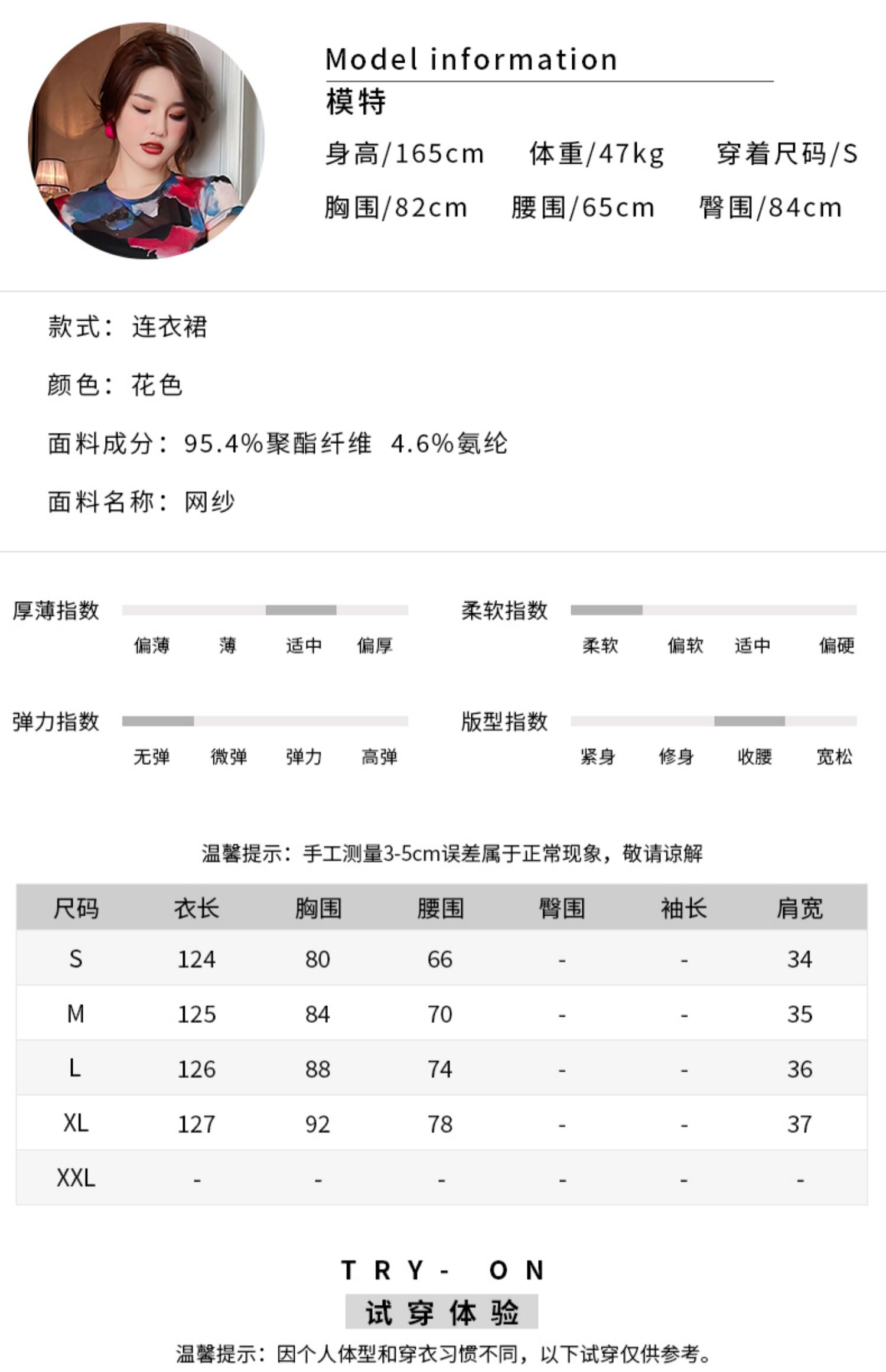 Model information
模特
身高/165cm 体重/47kg 穿着尺码/S
胸围/82cm 腰围/65cm 臀围/84cm

款式：连衣裙

颜色：花色

面料成分：95.4%聚酯纤维 4.6%氨纶

面料名称：网纱

厚薄指数
偏薄 薄 适中 偏厚

柔软指数
柔软 偏软 适中 偏硬

弹力指数
无弹 微弹 弹力 高弹

版型指数
紧身 修身 收腰 宽松

温馨提示：手工测量3-5cm误差属于正常现象，敬请谅解

| 尺码 | 衣长 | 胸围 | 腰围 | 臀围 | 袖长 | 肩宽 |
|---|---|---|---|---|---|---|
| S | 124 | 80 | 66 | - | - | 34 |
| M | 125 | 84 | 70 | - | - | 35 |
| L | 126 | 88 | 74 | - | - | 36 |
| XL | 127 | 92 | 78 | - | - | 37 |
| XXL | - | - | - | - | - | - |

TRY- ON
试穿体验
温馨提示：因个人体型和穿衣习惯不同，以下试穿仅供参考。